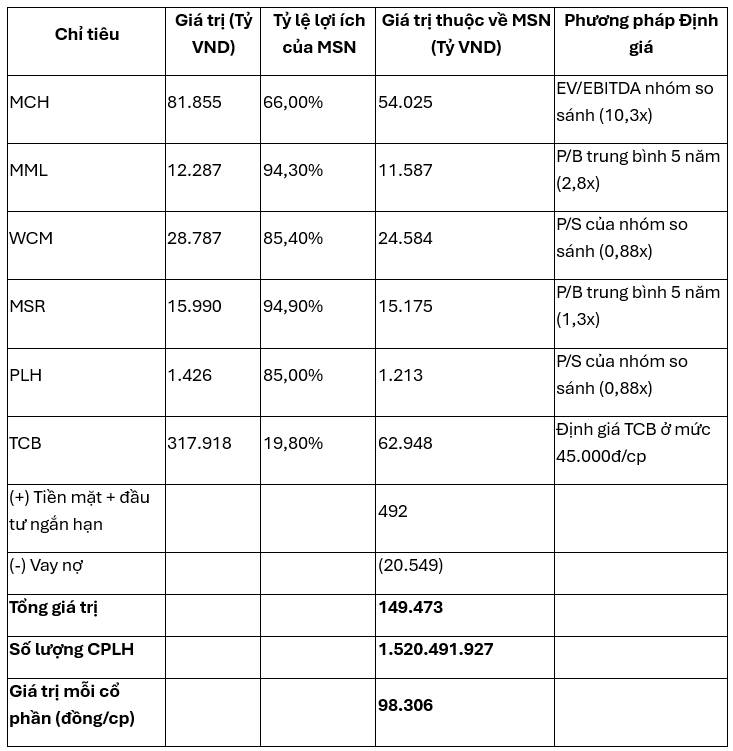 | Chỉ tiêu | Giá trị (Tỷ VND) | Tỷ lệ lợi ích của MSN | Giá trị thuộc về MSN (Tỷ VND) | Phương pháp Định giá |
|---|---|---|---|---|
| MCH | 81.855 | 66,00% | 54.025 | EV/EBITDA nhóm so sánh (10,3x) |
| MML | 12.287 | 94,30% | 11.587 | P/B trung bình 5 năm (2,8x) |
| WCM | 28.787 | 85,40% | 24.584 | P/S của nhóm so sánh (0,88x) |
| MSR | 15.990 | 94,90% | 15.175 | P/B trung bình 5 năm (1,3x) |
| PLH | 1.426 | 85,00% | 1.213 | P/S của nhóm so sánh (0,88x) |
| TCB | 317.918 | 19,80% | 62.948 | Định giá TCB ở mức 45.000đ/cp |
| (+) Tiền mặt + đầu tư ngắn hạn | | | 492 | |
| (-) Vay nợ | | | (20.549) | |
| **Tổng giá trị** | | | **149.473** | |
| **Số lượng CPLH** | | | **1.520.491.927** | |
| **Giá trị mỗi cổ phần (đồng/cp)** | | | **98.306** | |